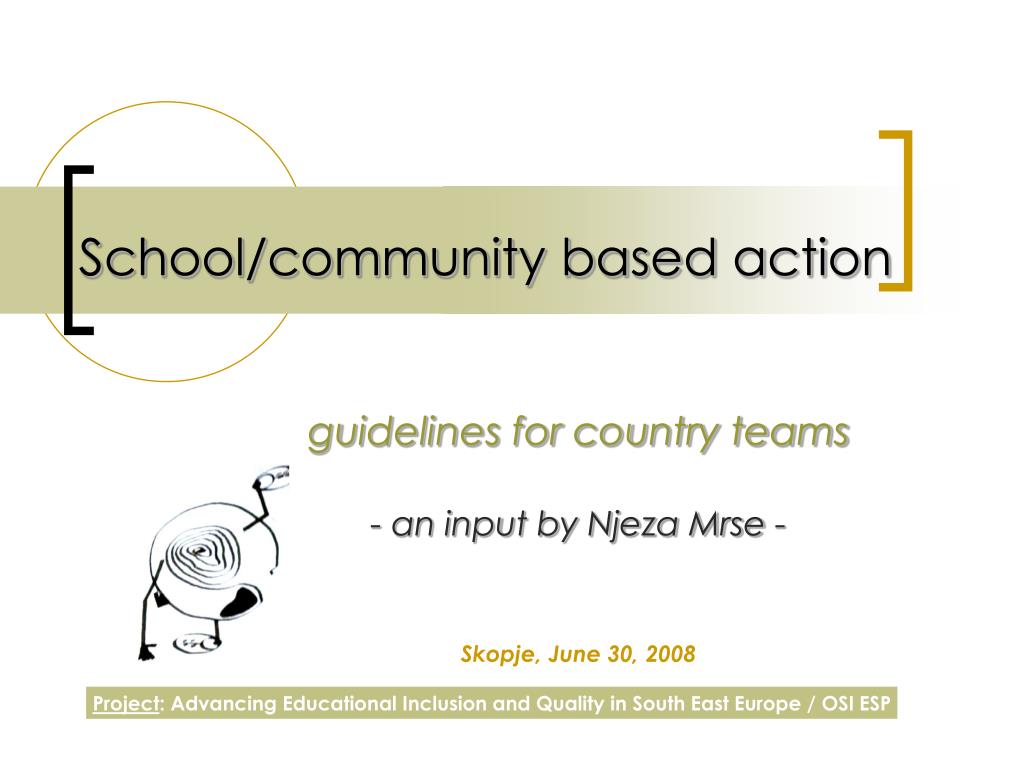 School/community based action

guidelines for country teams

- an input by Njeza Mrse -

Skopje, June 30, 2008

Project: Advancing Educational Inclusion and Quality in South East Europe / OSI ESP